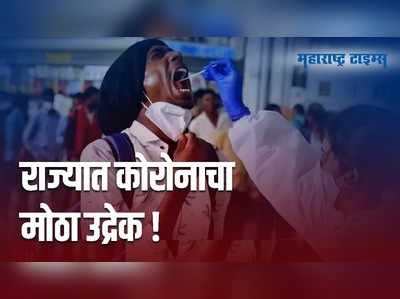 महाराष्ट्र टाइम्स

राज्यात कोरोनाचा मोठा उद्रेक !